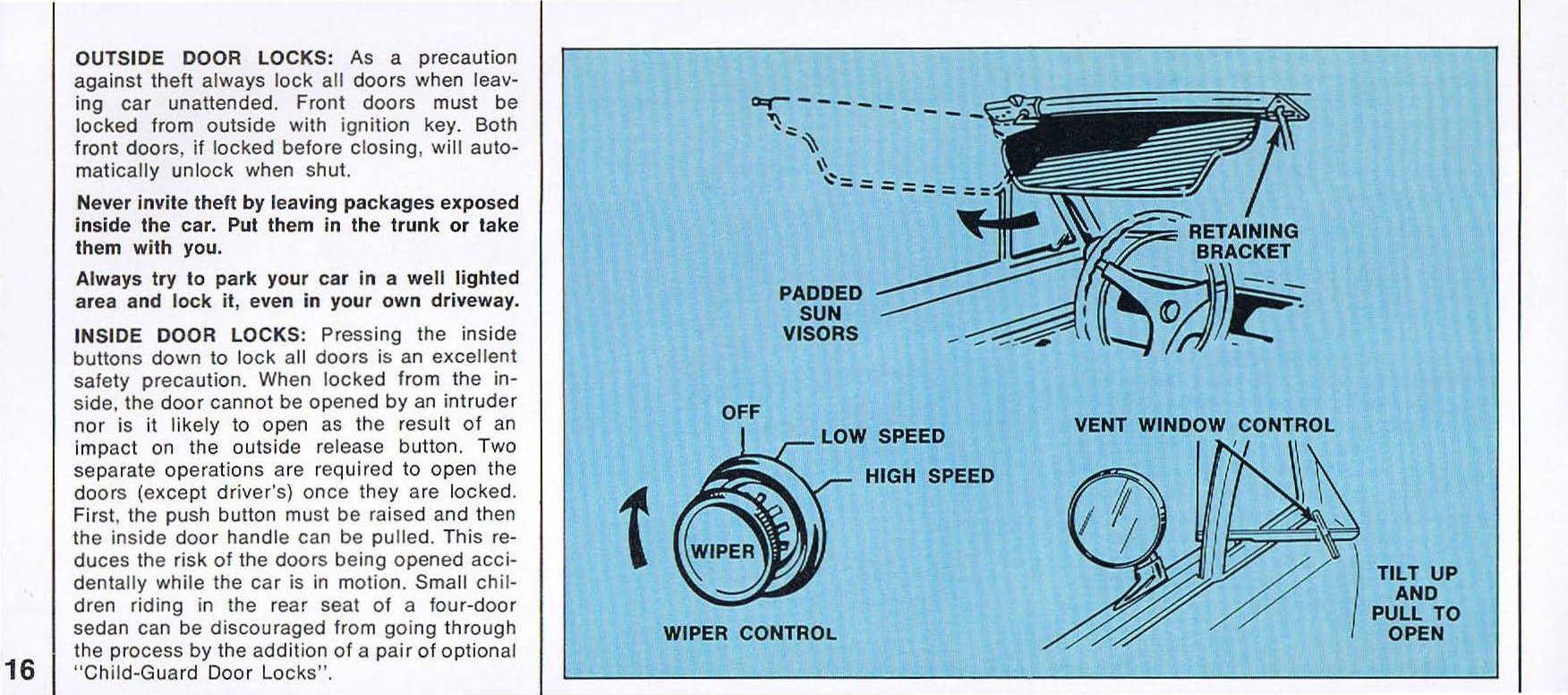 OUTSIDE DOOR LOCKS: As a precaution against theft always lock all doors when leaving car unattended. Front doors must be locked from outside with ignition key. Both front doors, if locked before closing, will automatically unlock when shut.

Never invite theft by leaving packages exposed inside the car. Put them in the trunk or take them with you.

Always try to park your car in a well lighted area and lock it, even in your own driveway.

INSIDE DOOR LOCKS: Pressing the inside buttons down to lock all doors is an excellent safety precaution. When locked from the inside, the door cannot be opened by an intruder nor is it likely to open as the result of an impact on the outside release button. Two separate operations are required to open the doors (except driver's) once they are locked. First, the push button must be raised and then the inside door handle can be pulled. This reduces the risk of the doors being opened accidentally while the car is in motion. Small children riding in the rear seat of a four-door sedan can be discouraged from going through the process by the addition of a pair of optional "Child-Guard Door Locks".

16

RETAINING BRACKET

PADDED SUN VISORS

OFF

LOW SPEED

HIGH SPEED

WIPER

WIPER CONTROL

VENT WINDOW CONTROL

TILT UP AND PULL TO OPEN